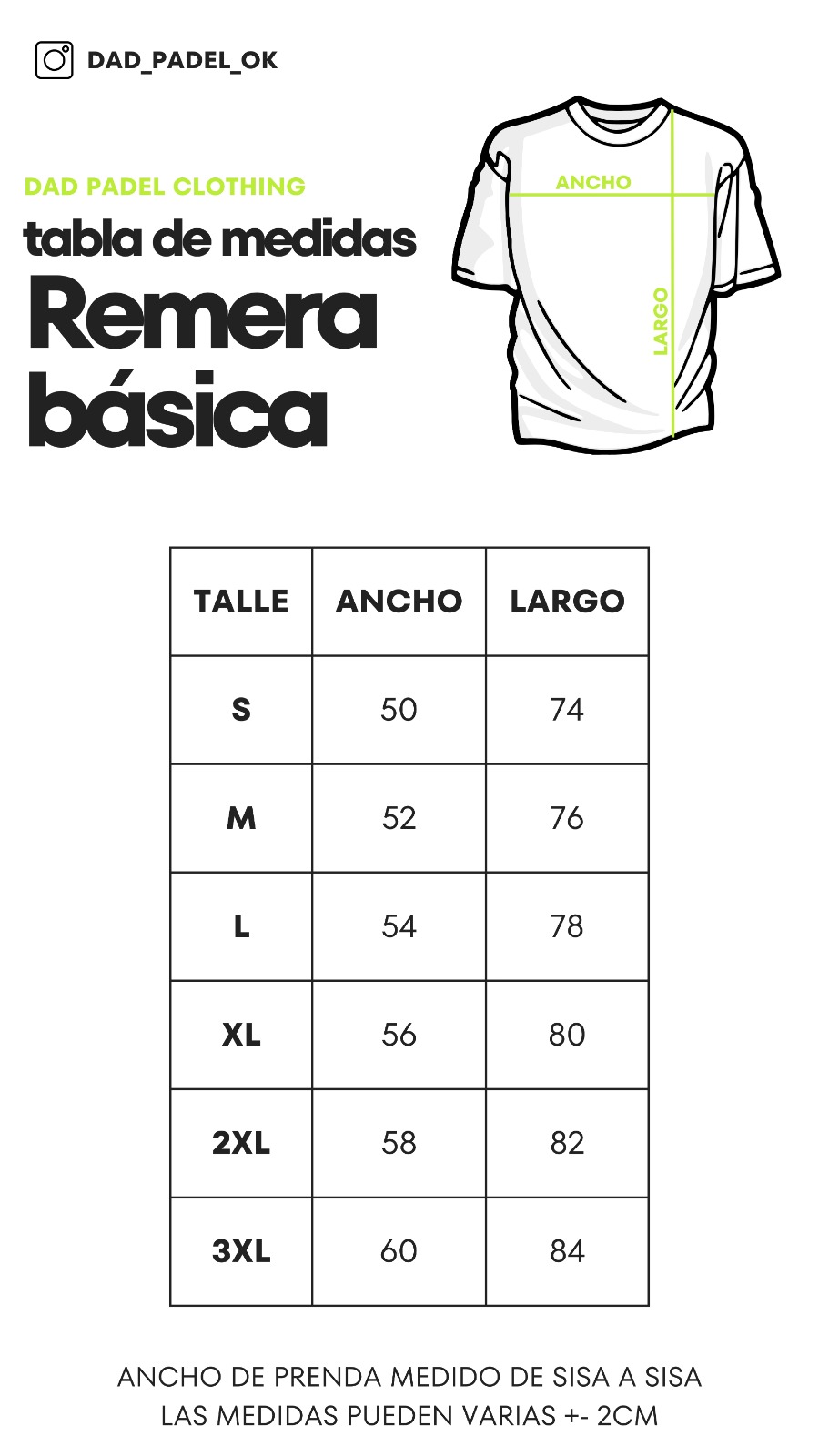 DAD_PADEL_OK

DAD PADEL CLOTHING

tabla de medidas

Remera básica

ANCHO

LARGO

| TALLE | ANCHO | LARGO |
|---|---|---|
| S | 50 | 74 |
| M | 52 | 76 |
| L | 54 | 78 |
| XL | 56 | 80 |
| 2XL | 58 | 82 |
| 3XL | 60 | 84 |

ANCHO DE PRENDA MEDIDO DE SISA A SISA
LAS MEDIDAS PUEDEN VARIAS +- 2CM